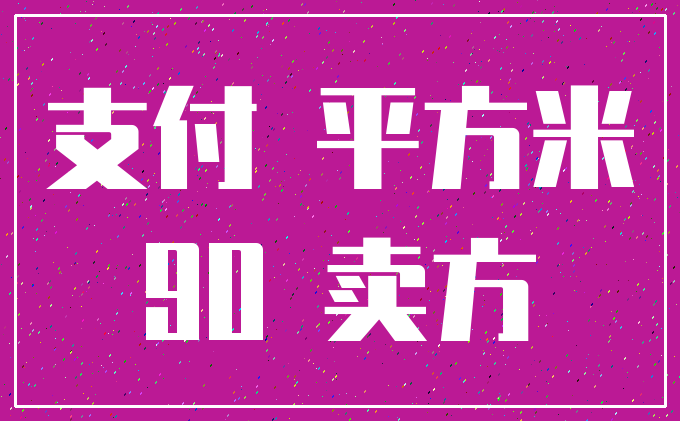 支付 平方米
90 卖方